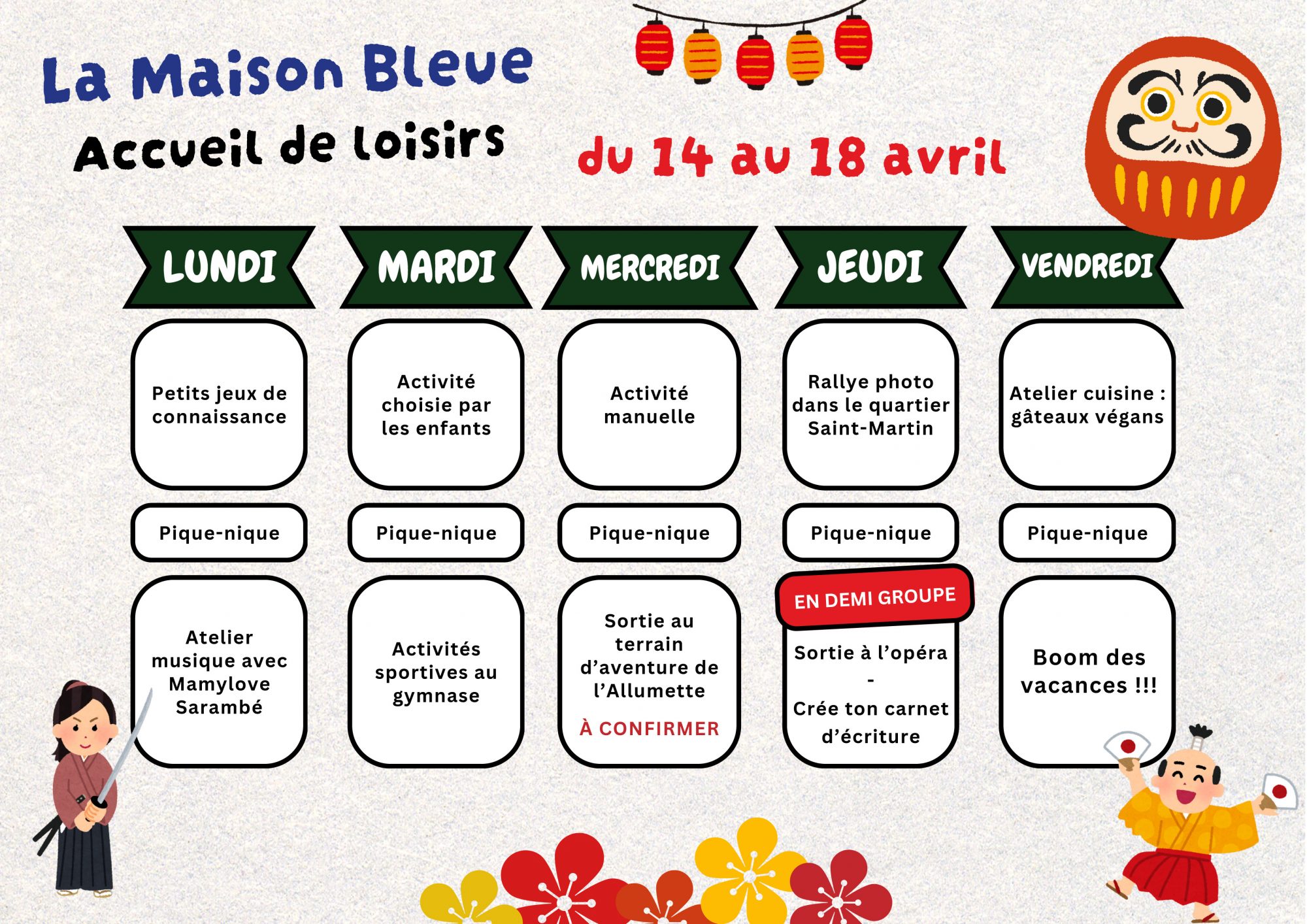 La Maison Bleue

Accueil de loisirs

du 14 au 18 avril

| LUNDI | MARDI | MERCREDI | JEUDI | VENDREDI |
|---|---|---|---|---|
| Petits jeux de connaissance | Activité choisie par les enfants | Activité manuelle | Rallye photo dans le quartier Saint-Martin | Atelier cuisine : gâteaux végans |
| Pique-nique | Pique-nique | Pique-nique | Pique-nique | Pique-nique |
| Atelier musique avec Mamylove Sarambé | Activités sportives au gymnase | Sortie au terrain d'aventure de l'Allumette À CONFIRMER | EN DEMI GROUPE Sortie à l'opéra - Crée ton carnet d'écriture | Boom des vacances !!! |